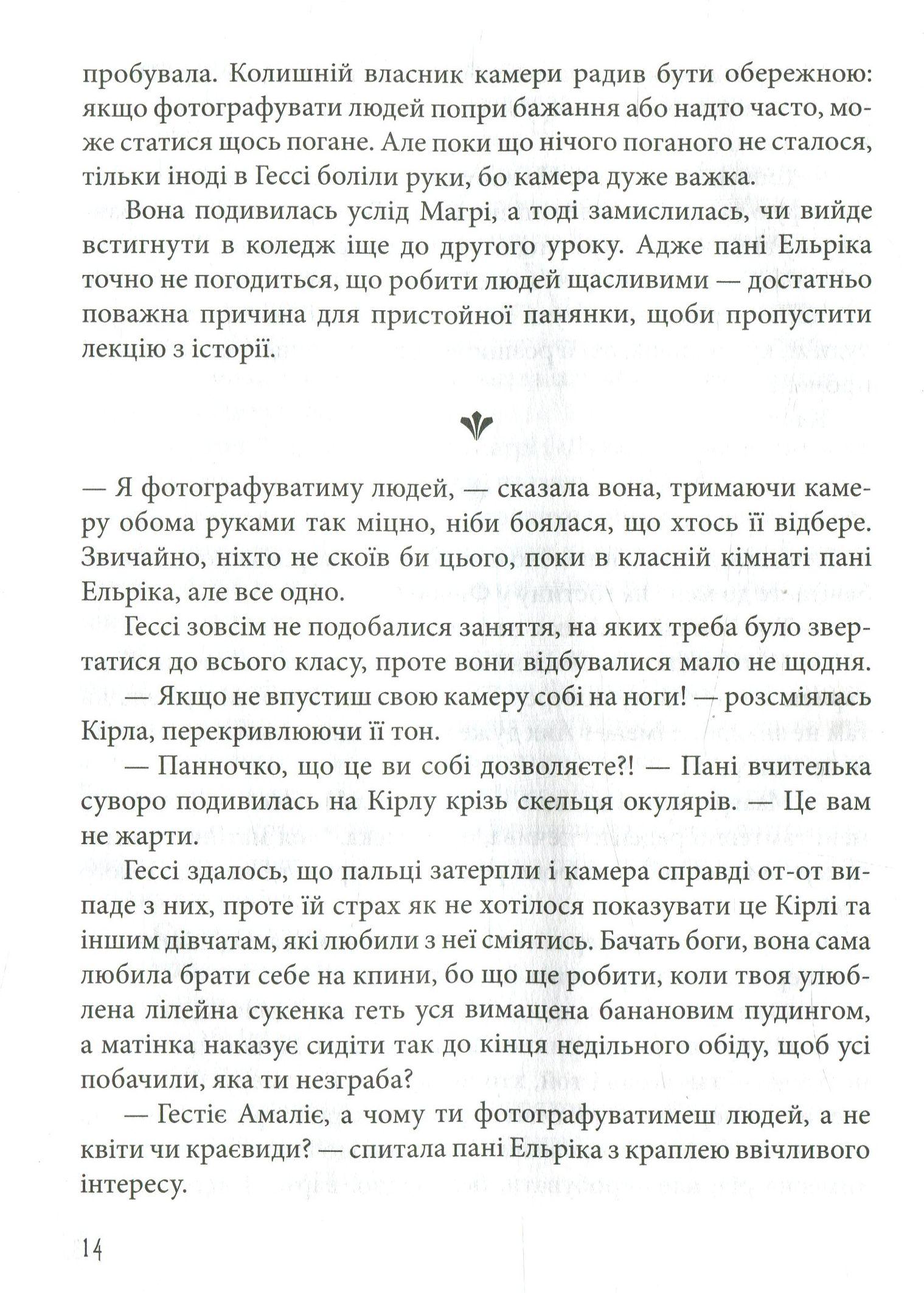 пробувала. Колишній власник камери радив бути обережною: якщо фотографувати людей попри бажання або надто часто, може статися щось погане. Але поки що нічого поганого не сталося, тільки іноді в Гессі боліли руки, бо камера дуже важка.

Вона подивилась услід Магрі, а тоді замислилась, чи вийде встигнути в коледж іще до другого уроку. Адже пані Ельріка точно не погодиться, що робити людей щасливими — достатньо поважна причина для пристойної панянки, щоби пропустити лекцію з історії.

— Я фотографуватиму людей, — сказала вона, тримаючи камеру обома руками так міцно, ніби боялася, що хтось її відбере. Звичайно, ніхто не скоїв би цього, поки в класній кімнаті пані Ельріка, але все одно.

Гессі зовсім не подобалися заняття, на яких треба було звертатися до всього класу, проте вони відбувалися мало не щодня.

— Якщо не впустиш свою камеру собі на ноги! — розсміялась Кірла, перекривлюючи її тон.

— Панночко, що це ви собі дозволяєте?! — Пані вчителька суворо подивилась на Кірлу крізь скельця окулярів. — Це вам не жарти.

Гессі здалось, що пальці затерпли і камера справді от-от випаде з них, проте їй страх як не хотілося показувати це Кірлі та іншим дівчатам, які любили з неї сміятись. Бачать боги, вона сама любила брати себе на кпини, бо що ще робити, коли твоя улюблена лілейна сукенка геть уся вимащена банановим пудингом, а матінка наказує сидіти так до кінця недільного обіду, щоб усі побачили, яка ти незграба?

— Гестіє Амаліє, а чому ти фотографуватимеш людей, а не квіти чи краєвиди? — спитала пані Ельріка з краплею ввічливого інтересу.

14